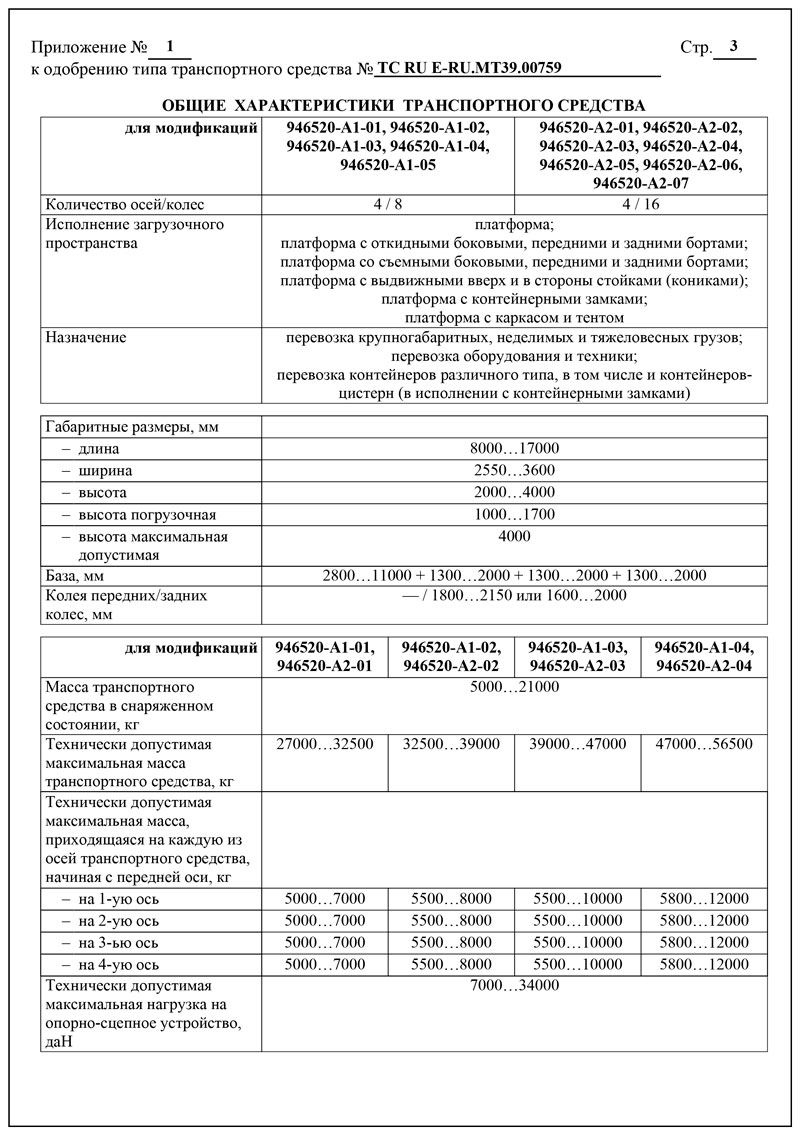 Приложение № 1 Стр. 3
к одобрению типа транспортного средства № ТС RU E-RU.МТ39.00759

ОБЩИЕ ХАРАКТЕРИСТИКИ ТРАНСПОРТНОГО СРЕДСТВА

| для модификаций | 946520-А1-01, 946520-А1-02, 946520-А1-03, 946520-А1-04, 946520-А1-05 | 946520-А2-01, 946520-А2-02, 946520-А2-03, 946520-А2-04, 946520-А2-05, 946520-А2-06, 946520-А2-07 |
|---|---|---|
| Количество осей/колес | 4 / 8 | 4 / 16 |
| Исполнение загрузочного пространства | платформа; платформа с откидными боковыми, передними и задними бортами; платформа со съемными боковыми, передними и задними бортами; платформа с выдвижными вверх и в стороны стойками (кониками); платформа с контейнерными замками; платформа с каркасом и тентом | |
| Назначение | перевозка крупногабаритных, неделимых и тяжеловесных грузов; перевозка оборудования и техники; перевозка контейнеров различного типа, в том числе и контейнеров-цистерн (в исполнении с контейнерными замками) | |

| Габаритные размеры, мм | |
|---|---|
| – длина | 8000…17000 |
| – ширина | 2550…3600 |
| – высота | 2000…4000 |
| – высота погрузочная | 1000…1700 |
| – высота максимальная допустимая | 4000 |
| База, мм | 2800…11000 + 1300…2000 + 1300…2000 + 1300…2000 |
| Колея передних/задних колес, мм | — / 1800…2150 или 1600…2000 |

| для модификаций | 946520-А1-01, 946520-А2-01 | 946520-А1-02, 946520-А2-02 | 946520-А1-03, 946520-А2-03 | 946520-А1-04, 946520-А2-04 |
|---|---|---|---|---|
| Масса транспортного средства в снаряженном состоянии, кг | 5000…21000 | | | |
| Технически допустимая максимальная масса транспортного средства, кг | 27000…32500 | 32500…39000 | 39000…47000 | 47000…56500 |
| Технически допустимая максимальная масса, приходящаяся на каждую из осей транспортного средства, начиная с передней оси, кг | | | | |
| – на 1-ую ось | 5000…7000 | 5500…8000 | 5500…10000 | 5800…12000 |
| – на 2-ую ось | 5000…7000 | 5500…8000 | 5500…10000 | 5800…12000 |
| – на 3-ью ось | 5000…7000 | 5500…8000 | 5500…10000 | 5800…12000 |
| – на 4-ую ось | 5000…7000 | 5500…8000 | 5500…10000 | 5800…12000 |
| Технически допустимая максимальная нагрузка на опорно-сцепное устройство, даН | 7000…34000 | | | |